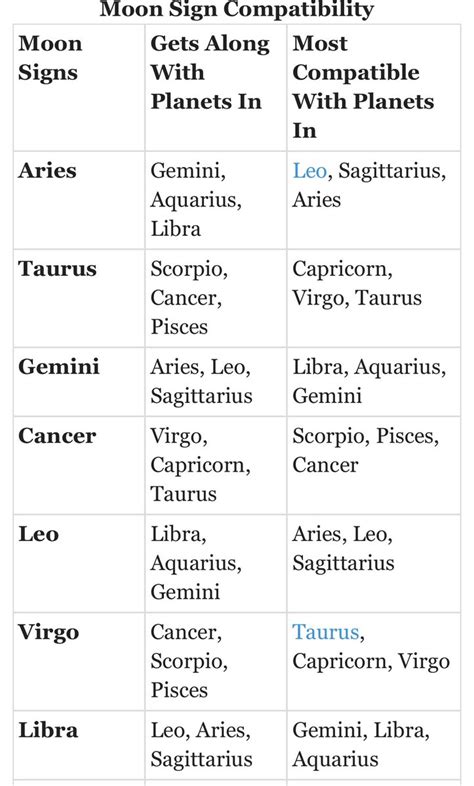 Moon Sign Compatibility

| Moon Signs | Gets Along With Planets In | Most Compatible With Planets In |
|---|---|---|
| Aries | Gemini, Aquarius, Libra | Leo, Sagittarius, Aries |
| Taurus | Scorpio, Cancer, Pisces | Capricorn, Virgo, Taurus |
| Gemini | Aries, Leo, Sagittarius | Libra, Aquarius, Gemini |
| Cancer | Virgo, Capricorn, Taurus | Scorpio, Pisces, Cancer |
| Leo | Libra, Aquarius, Gemini | Aries, Leo, Sagittarius |
| Virgo | Cancer, Scorpio, Pisces | Taurus, Capricorn, Virgo |
| Libra | Leo, Aries, Sagittarius | Gemini, Libra, Aquarius |